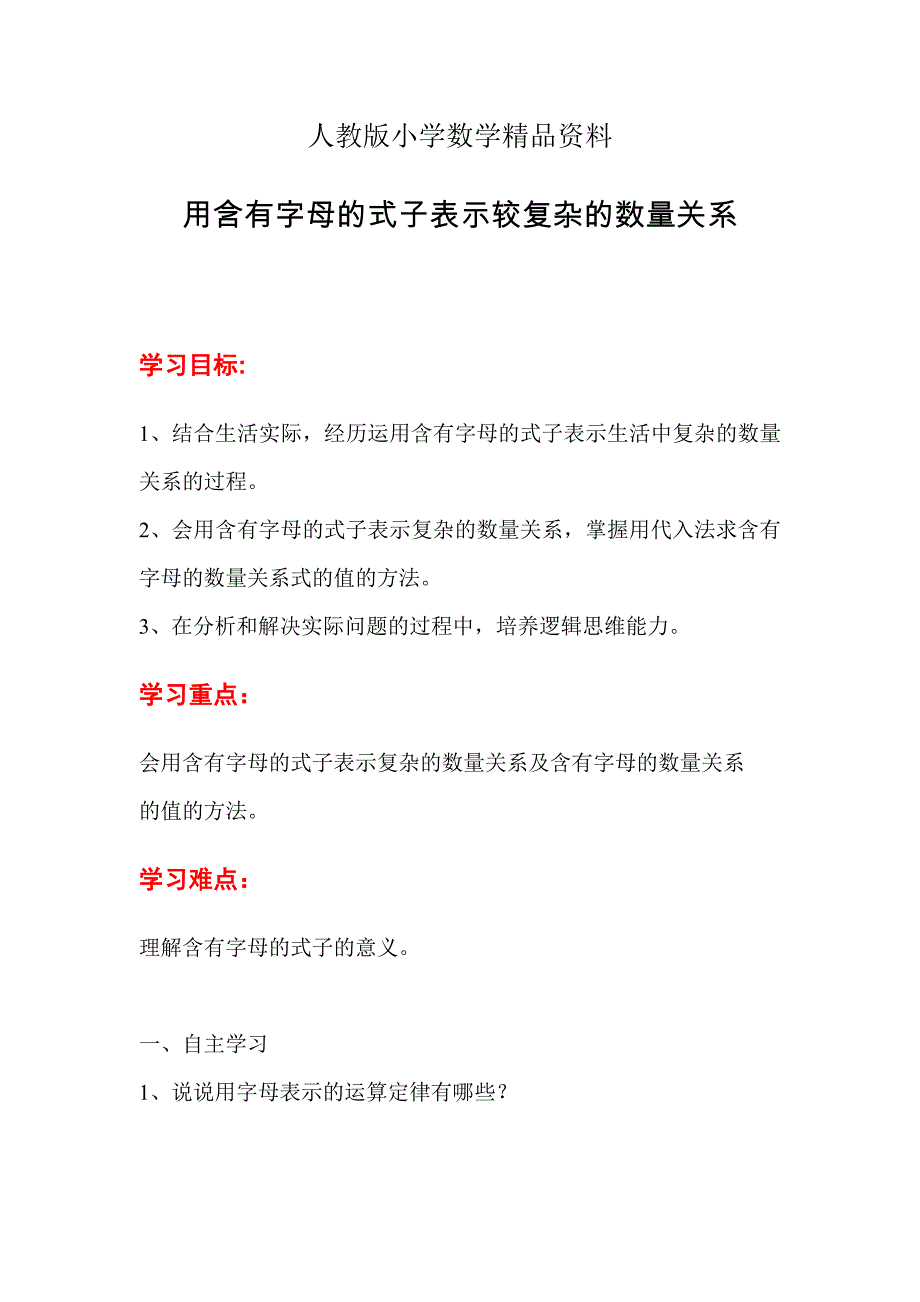 人教版小学数学精品资料

用含有字母的式子表示较复杂的数量关系

学习目标:

1、结合生活实际，经历运用含有字母的式子表示生活中复杂的数量关系的过程。

2、会用含有字母的式子表示复杂的数量关系，掌握用代入法求含有字母的数量关系式的值的方法。

3、在分析和解决实际问题的过程中，培养逻辑思维能力。

学习重点：

会用含有字母的式子表示复杂的数量关系及含有字母的数量关系的值的方法。

学习难点：

理解含有字母的式子的意义。

一、自主学习

1、说说用字母表示的运算定律有哪些？